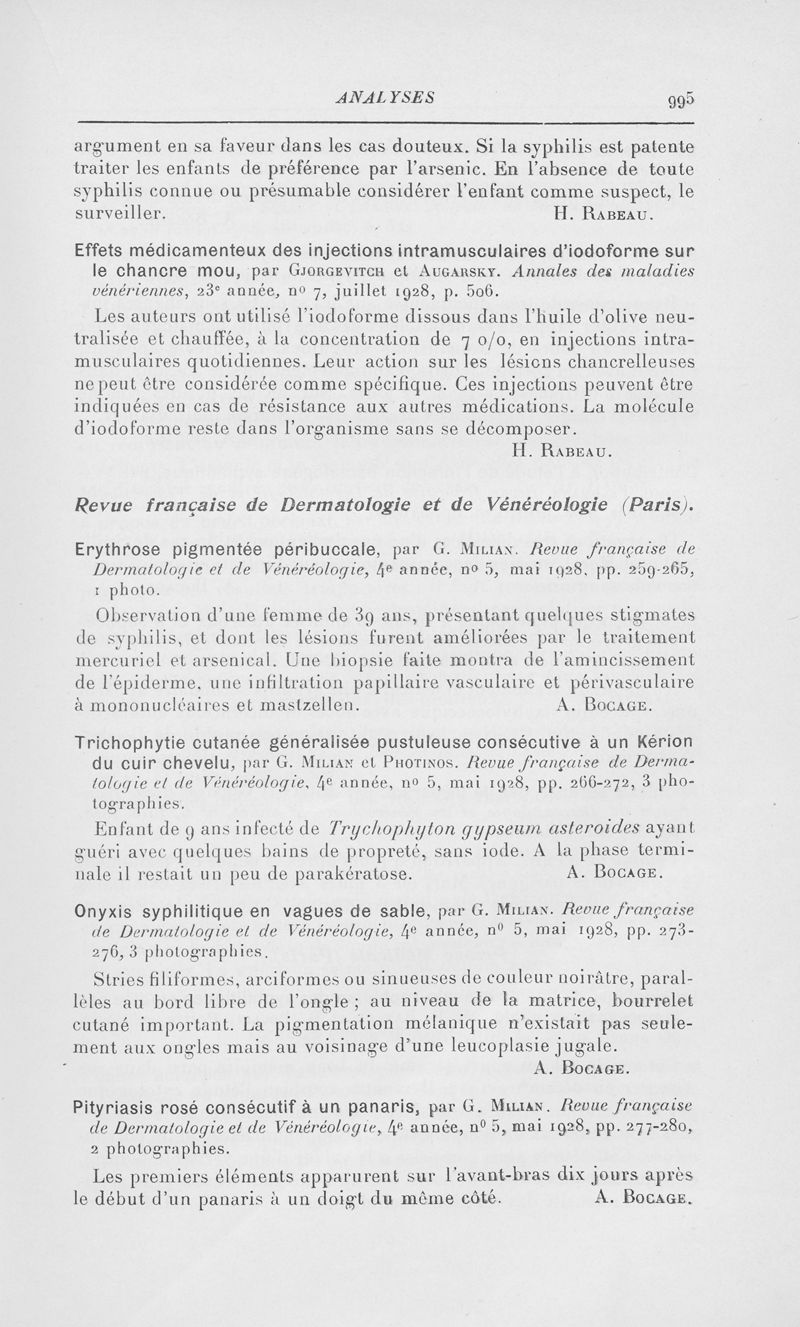 ANALYSES 995

argument en sa faveur dans les cas douteux. Si la syphilis est patente traiter les enfants de préférence par l'arsenic. En l'absence de toute syphilis connue ou présumable considérer l'enfant comme suspect, le surveiller. H. Rabeau.

Effets médicamenteux des injections intramusculaires d'iodoforme sur le chancre mou, par Gjorgevitch et Augarsky. Annales des maladies vénériennes, 23e année, no 7, juillet 1928, p. 506.

Les auteurs ont utilisé l'iodoforme dissous dans l'huile d'olive neutralisée et chauffée, à la concentration de 7 o/o, en injections intramusculaires quotidiennes. Leur action sur les lésions chancrelleuses ne peut être considérée comme spécifique. Ces injections peuvent être indiquées en cas de résistance aux autres médications. La molécule d'iodoforme reste dans l'organisme sans se décomposer.

H. Rabeau.

Revue française de Dermatologie et de Vénéréologie (Paris).

Erythrose pigmentée péribuccale, par G. Milian. Revue française de Dermatologie et de Vénéréologie, 4e année, no 5, mai 1928, pp. 259-265, 1 photo.

Observation d'une femme de 39 ans, présentant quelques stigmates de syphilis, et dont les lésions furent améliorées par le traitement mercuriel et arsenical. Une biopsie faite montra de l'amincissement de l'épiderme, une infiltration papillaire vasculaire et périvasculaire à mononucléaires et mastzellen. A. Bocage.

Trichophytie cutanée généralisée pustuleuse consécutive à un Kérion du cuir chevelu, par G. Milian et Photinos. Revue française de Dermatologie et de Vénéréologie, 4e année, no 5, mai 1928, pp. 266-272, 3 photographies.

Enfant de 9 ans infecté de Trychophyton gypseum asteroides ayant guéri avec quelques bains de propreté, sans iode. A la phase terminale il restait un peu de parakératose. A. Bocage.

Onyxis syphilitique en vagues de sable, par G. Milian. Revue française de Dermatologie et de Vénéréologie, 4e année, no 5, mai 1928, pp. 273-276, 3 photographies.

Stries filiformes, arciformes ou sinueuses de couleur noirâtre, parallèles au bord libre de l'ongle ; au niveau de la matrice, bourrelet cutané important. La pigmentation mélanique n'existait pas seulement aux ongles mais au voisinage d'une leucoplasie jugale.

A. Bocage.

Pityriasis rosé consécutif à un panaris, par G. Milian. Revue française de Dermatologie et de Vénéréologie, 4e année, no 5, mai 1928, pp. 277-280, 2 photographies.

Les premiers éléments apparurent sur l'avant-bras dix jours après le début d'un panaris à un doigt du même côté. A. Bocage.